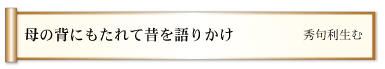 母の背にもたれて昔を語りかけ

秀句利生む